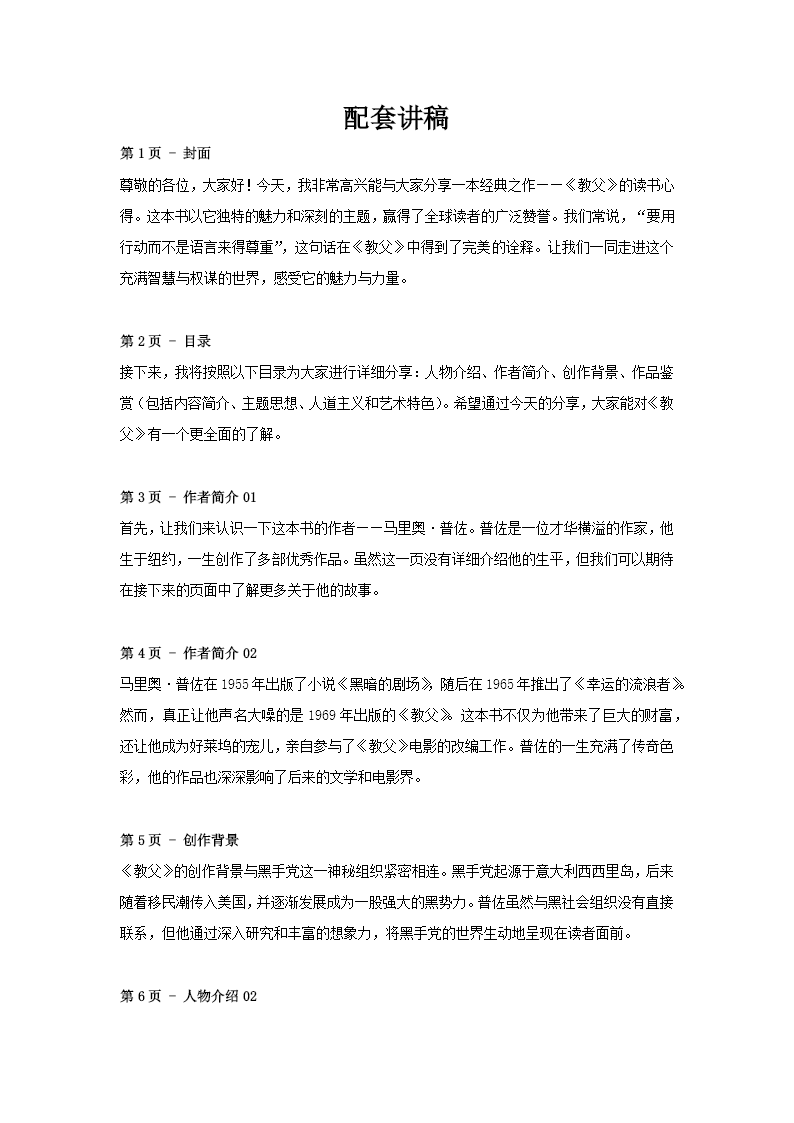 配套讲稿

第 1 页 - 封面

尊敬的各位，大家好！今天，我非常高兴能与大家分享一本经典之作——《教父》的读书心得。这本书以它独特的魅力和深刻的主题，赢得了全球读者的广泛赞誉。我们常说，“要用行动而不是语言来得尊重”，这句话在《教父》中得到了完美的诠释。让我们一同走进这个充满智慧与权谋的世界，感受它的魅力与力量。

第 2 页 - 目录

接下来，我将按照以下目录为大家进行详细分享：人物介绍、作者简介、创作背景、作品鉴赏（包括内容简介、主题思想、人道主义和艺术特色）。希望通过今天的分享，大家能对《教父》有一个更全面的了解。

第 3 页 - 作者简介 01

首先，让我们来认识一下这本书的作者——马里奥·普佐。普佐是一位才华横溢的作家，他生于纽约，一生创作了多部优秀作品。虽然这一页没有详细介绍他的生平，但我们可以期待在接下来的页面中了解更多关于他的故事。

第 4 页 - 作者简介 02

马里奥·普佐在 1955 年出版了小说《黑暗的剧场》，随后在 1965 年推出了《幸运的流浪者》。然而，真正让他声名大噪的是 1969 年出版的《教父》。这本书不仅为他带来了巨大的财富，还让他成为好莱坞的宠儿，亲自参与了《教父》电影的改编工作。普佐的一生充满了传奇色彩，他的作品也深深影响了后来的文学和电影界。

第 5 页 - 创作背景

《教父》的创作背景与黑手党这一神秘组织紧密相连。黑手党起源于意大利西西里岛，后来随着移民潮传入美国，并逐渐发展成为一股强大的黑势力。普佐虽然与黑社会组织没有直接联系，但他通过深入研究和丰富的想象力，将黑手党的世界生动地呈现在读者面前。

第 6 页 - 人物介绍 02